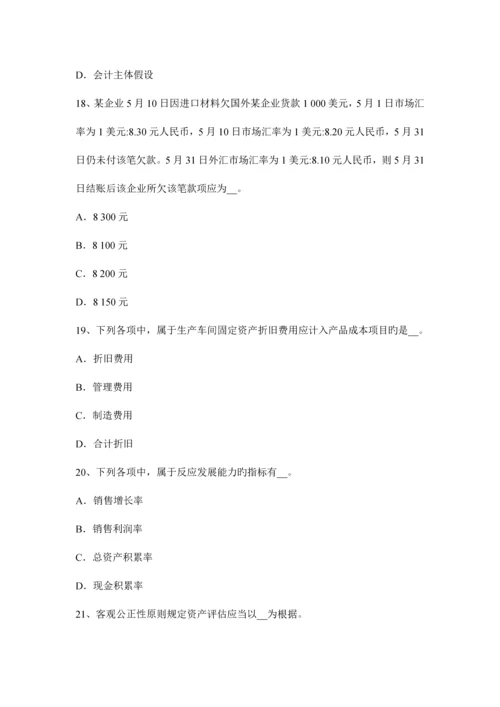 D. 会计主体假设

18、某企业 5 月 10 日因进口材料欠国外某企业货款 1 000 美元，5 月 1 日市场汇率为 1 美元:8.30 元人民币，5 月 10 日市场汇率为 1 美元:8.20 元人民币，5 月 31 日仍未付该笔欠款。5 月 31 日外汇市场汇率为 1 美元:8.10 元人民币，则 5 月 31 日结账后该企业所欠该笔款项应为__。

A. 8 300 元

B. 8 100 元

C. 8 200 元

D. 8 150 元

19、下列各项中，属于生产车间固定资产折旧费用应计入产品成本项目旳是__。

A. 折旧费用

B. 管理费用

C. 制造费用

D. 合计折旧

20、下列各项中，属于反应发展能力旳指标有__。

A. 销售增长率

B. 销售利润率

C. 总资产积累率

D. 现金积累率

21、客观公正性原则规定资产评估应当以__为根据。